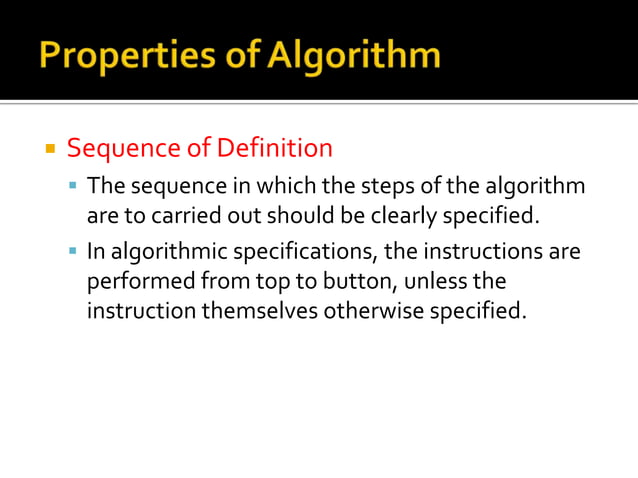 Properties of Algorithm

Sequence of Definition

The sequence in which the steps of the algorithm are to carried out should be clearly specified.

In algorithmic specifications, the instructions are performed from top to button, unless the instruction themselves otherwise specified.